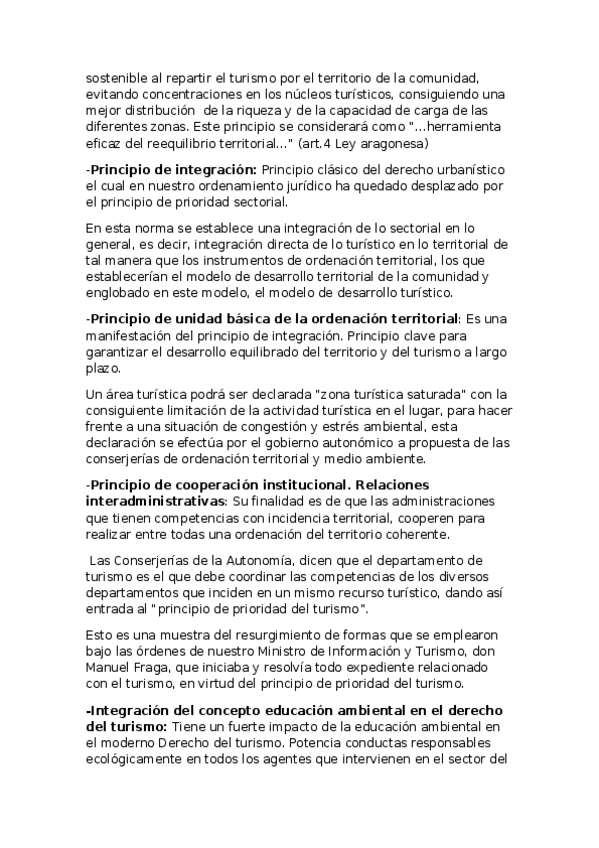 sostenible al repartir el turismo por el territorio de la comunidad, evitando concentraciones en los núcleos turísticos, consiguiendo una mejor distribución de la riqueza y de la capacidad de carga de las diferentes zonas. Este principio se considerará como "...herramienta eficaz del reequilibrio territorial..." (art.4 Ley aragonesa)

-Principio de integración: Principio clásico del derecho urbanístico el cual en nuestro ordenamiento jurídico ha quedado desplazado por el principio de prioridad sectorial.

En esta norma se establece una integración de lo sectorial en lo general, es decir, integración directa de lo turístico en lo territorial de tal manera que los instrumentos de ordenación territorial, los que establecerían el modelo de desarrollo territorial de la comunidad y englobado en este modelo, el modelo de desarrollo turístico.

-Principio de unidad básica de la ordenación territorial: Es una manifestación del principio de integración. Principio clave para garantizar el desarrollo equilibrado del territorio y del turismo a largo plazo.

Un área turística podrá ser declarada "zona turística saturada" con la consiguiente limitación de la actividad turística en el lugar, para hacer frente a una situación de congestión y estrés ambiental, esta declaración se efectúa por el gobierno autonómico a propuesta de las conserjerías de ordenación territorial y medio ambiente.

-Principio de cooperación institucional. Relaciones interadministrativas: Su finalidad es de que las administraciones que tienen competencias con incidencia territorial, cooperen para realizar entre todas una ordenación del territorio coherente.

Las Conserjerías de la Autonomía, dicen que el departamento de turismo es el que debe coordinar las competencias de los diversos departamentos que inciden en un mismo recurso turístico, dando así entrada al "principio de prioridad del turismo".

Esto es una muestra del resurgimiento de formas que se emplearon bajo las órdenes de nuestro Ministro de Información y Turismo, don Manuel Fraga, que iniciaba y resolvía todo expediente relacionado con el turismo, en virtud del principio de prioridad del turismo.

-Integración del concepto educación ambiental en el derecho del turismo: Tiene un fuerte impacto de la educación ambiental en el moderno Derecho del turismo. Potencia conductas responsables ecológicamente en todos los agentes que intervienen en el sector del